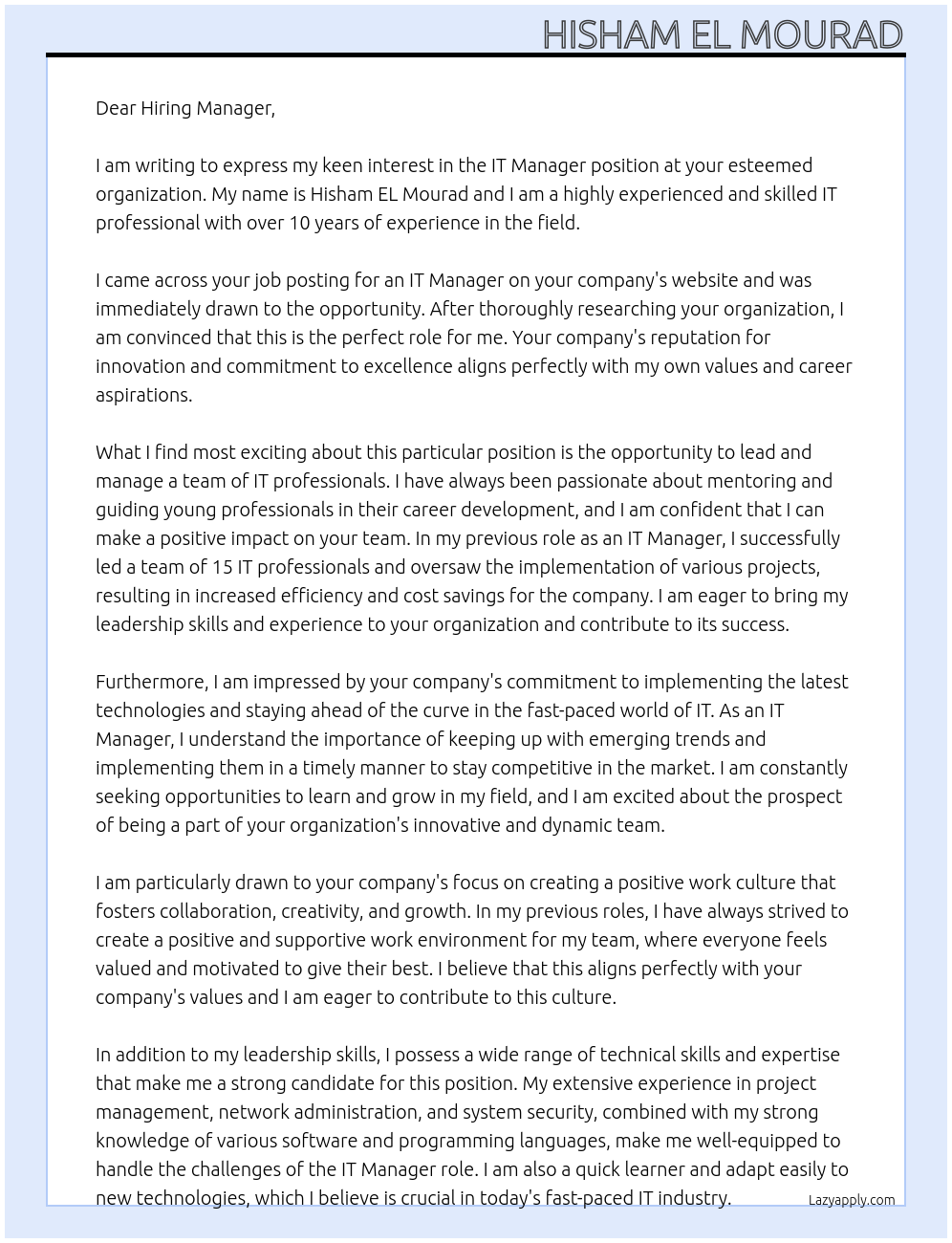 HISHAM EL MOURAD

Dear Hiring Manager,

I am writing to express my keen interest in the IT Manager position at your esteemed organization. My name is Hisham EL Mourad and I am a highly experienced and skilled IT professional with over 10 years of experience in the field.

I came across your job posting for an IT Manager on your company's website and was immediately drawn to the opportunity. After thoroughly researching your organization, I am convinced that this is the perfect role for me. Your company's reputation for innovation and commitment to excellence aligns perfectly with my own values and career aspirations.

What I find most exciting about this particular position is the opportunity to lead and manage a team of IT professionals. I have always been passionate about mentoring and guiding young professionals in their career development, and I am confident that I can make a positive impact on your team. In my previous role as an IT Manager, I successfully led a team of 15 IT professionals and oversaw the implementation of various projects, resulting in increased efficiency and cost savings for the company. I am eager to bring my leadership skills and experience to your organization and contribute to its success.

Furthermore, I am impressed by your company's commitment to implementing the latest technologies and staying ahead of the curve in the fast-paced world of IT. As an IT Manager, I understand the importance of keeping up with emerging trends and implementing them in a timely manner to stay competitive in the market. I am constantly seeking opportunities to learn and grow in my field, and I am excited about the prospect of being a part of your organization's innovative and dynamic team.

I am particularly drawn to your company's focus on creating a positive work culture that fosters collaboration, creativity, and growth. In my previous roles, I have always strived to create a positive and supportive work environment for my team, where everyone feels valued and motivated to give their best. I believe that this aligns perfectly with your company's values and I am eager to contribute to this culture.

In addition to my leadership skills, I possess a wide range of technical skills and expertise that make me a strong candidate for this position. My extensive experience in project management, network administration, and system security, combined with my strong knowledge of various software and programming languages, make me well-equipped to handle the challenges of the IT Manager role. I am also a quick learner and adapt easily to new technologies, which I believe is crucial in today's fast-paced IT industry.

Lazyapply.com